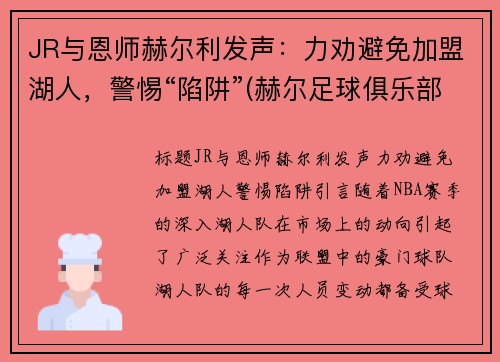 JR与恩师赫尔利发声：力劝避免加盟湖人，警惕“陷阱”(赫尔足球俱乐部

标题JR与恩师赫尔利发声力劝避免加盟湖人警惕陷阱引言随着NBA赛季的深入湖人队在市场上的动向引起了广泛关注作为联盟中的豪门球队湖人队的每一次人员变动都备受球